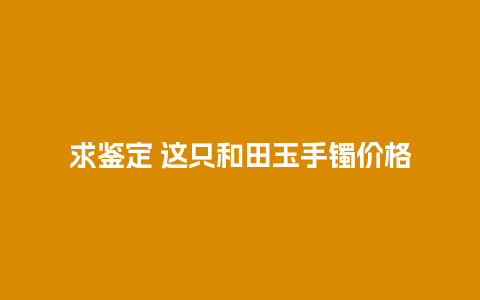 求鉴定 这只和田玉手镯价格